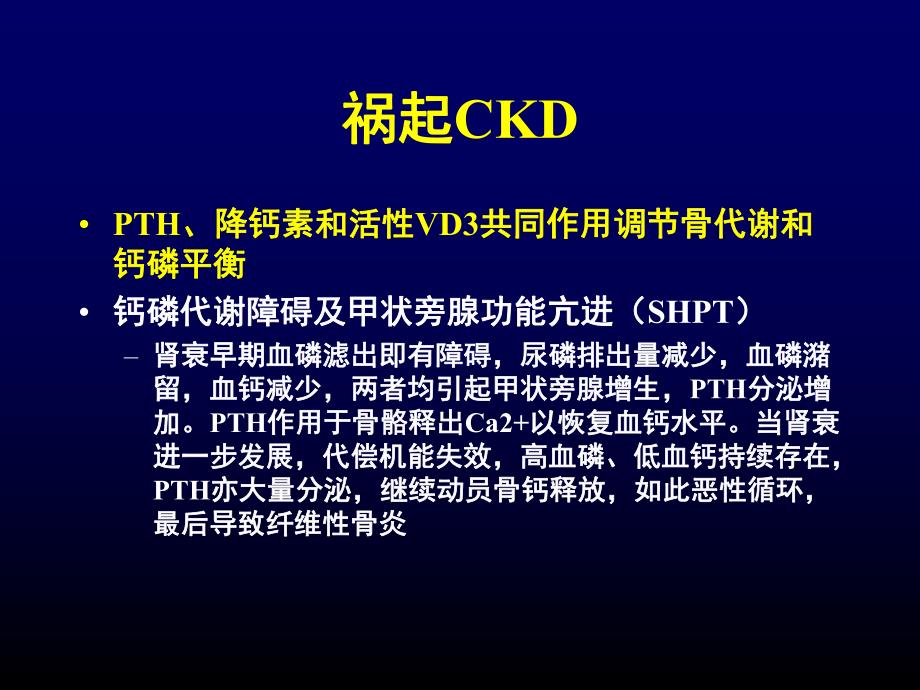 祸起CKD

• PTH、降钙素和活性VD3共同作用调节骨代谢和钙磷平衡

• 钙磷代谢障碍及甲状旁腺功能亢进（SHPT）

– 肾衰早期血磷滤出即有障碍，尿磷排出量减少，血磷潴留，血钙减少，两者均引起甲状旁腺增生，PTH分泌增加。PTH作用于骨骼释出Ca2+以恢复血钙水平。当肾衰进一步发展，代偿机能失效，高血磷、低血钙持续存在，PTH亦大量分泌，继续动员骨钙释放，如此恶性循环，最后导致纤维性骨炎